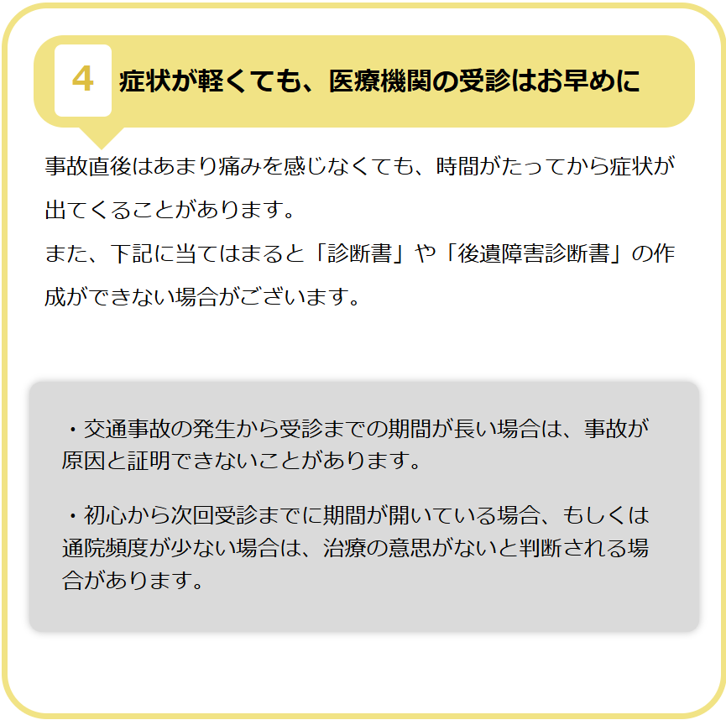 4 症状が軽くても、医療機関の受診はお早めに

事故直後はあまり痛みを感じなくても、時間がたってから症状が出てくることがあります。
また、下記に当てはまると「診断書」や「後遺障害診断書」の作成ができない場合がございます。

・交通事故の発生から受診までの期間が長い場合は、事故が原因と証明できないことがあります。

・初心から次回受診までに期間が開いている場合、もしくは通院頻度が少ない場合は、治療の意思がないと判断される場合があります。